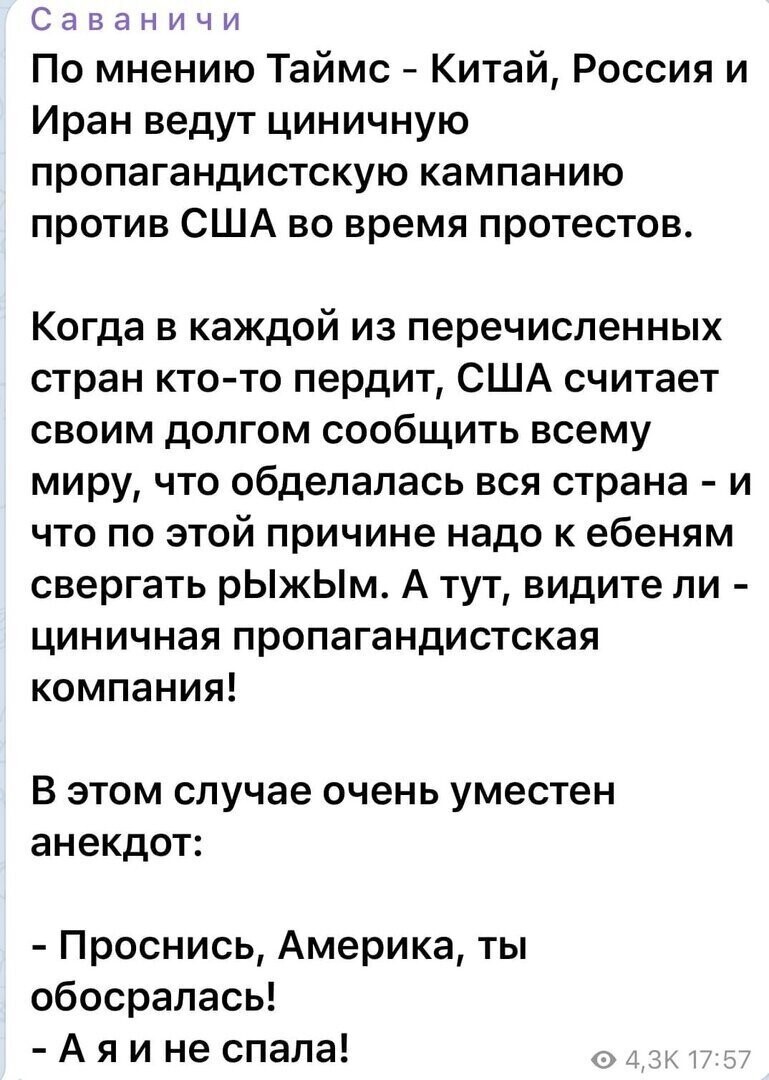 Саваничи

По мнению Таймс - Китай, Россия и Иран ведут циничную пропагандистскую кампанию против США во время протестов.

Когда в каждой из перечисленных стран кто-то пердит, США считает своим долгом сообщить всему миру, что обделалась вся страна - и что по этой причине надо к ебеням свергать рЫжЫм. А тут, видите ли - циничная пропагандистская компания!

В этом случае очень уместен анекдот:

- Проснись, Америка, ты обосралась!
- А я и не спала!

4,3K 17:57